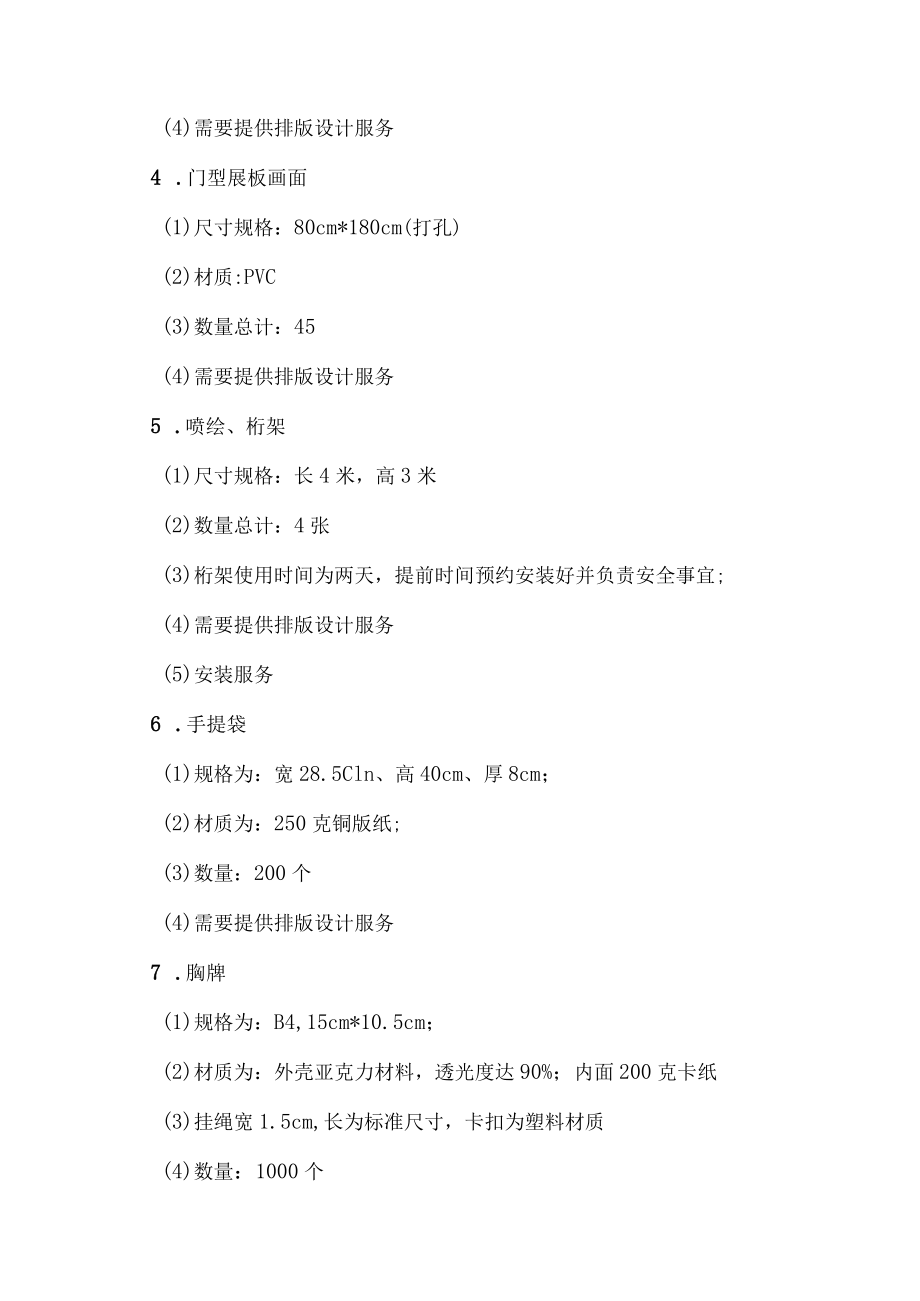 (4)需要提供排版设计服务

4 .门型展板画面

(1)尺寸规格：80cm*180cm(打孔)

(2)材质:PVC

(3)数量总计：45

(4)需要提供排版设计服务

5 .喷绘、桁架

(1)尺寸规格：长4米，高3米

(2)数量总计：4张

(3)桁架使用时间为两天，提前时间预约安装好并负责安全事宜;

(4)需要提供排版设计服务

(5)安装服务

6 .手提袋

(1)规格为：宽28.5Cln、高40cm、厚8cm;

(2)材质为：250克铜版纸;

(3)数量：200个

(4)需要提供排版设计服务

7 .胸牌

(1)规格为：B4,15cm*10.5cm;

(2)材质为：外壳亚克力材料，透光度达90%；内面200克卡纸

(3)挂绳宽1.5cm,长为标准尺寸，卡扣为塑料材质

(4)数量：1000个